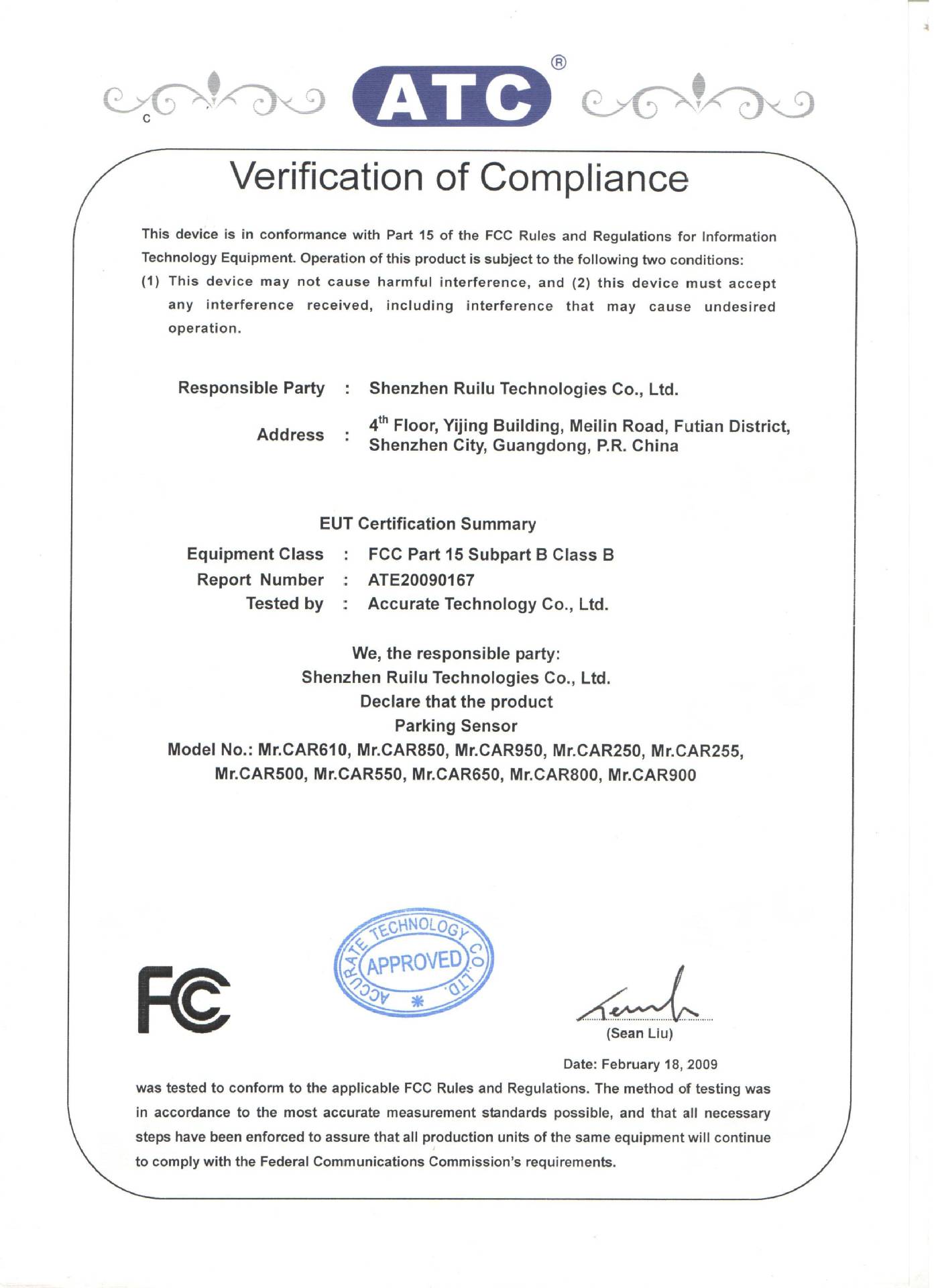 ATC®

Verification of Compliance

This device is in conformance with Part 15 of the FCC Rules and Regulations for Information Technology Equipment. Operation of this product is subject to the following two conditions:
(1) This device may not cause harmful interference, and (2) this device must accept any interference received, including interference that may cause undesired operation.

Responsible Party : Shenzhen Ruilu Technologies Co., Ltd.
Address : $4^{th}$ Floor, Yijing Building, Meilin Road, Futian District, Shenzhen City, Guangdong, P.R. China

EUT Certification Summary
Equipment Class : FCC Part 15 Subpart B Class B
Report Number : ATE20090167
Tested by : Accurate Technology Co., Ltd.

We, the responsible party:
Shenzhen Ruilu Technologies Co., Ltd.
Declare that the product
Parking Sensor
Model No.: Mr.CAR610, Mr.CAR850, Mr.CAR950, Mr.CAR250, Mr.CAR255, Mr.CAR500, Mr.CAR550, Mr.CAR650, Mr.CAR800, Mr.CAR900

FC

ACCURATE TECHNOLOGY CO., LTD. APPROVED

(Sean Liu)

Date: February 18, 2009

was tested to conform to the applicable FCC Rules and Regulations. The method of testing was in accordance to the most accurate measurement standards possible, and that all necessary steps have been enforced to assure that all production units of the same equipment will continue to comply with the Federal Communications Commission's requirements.